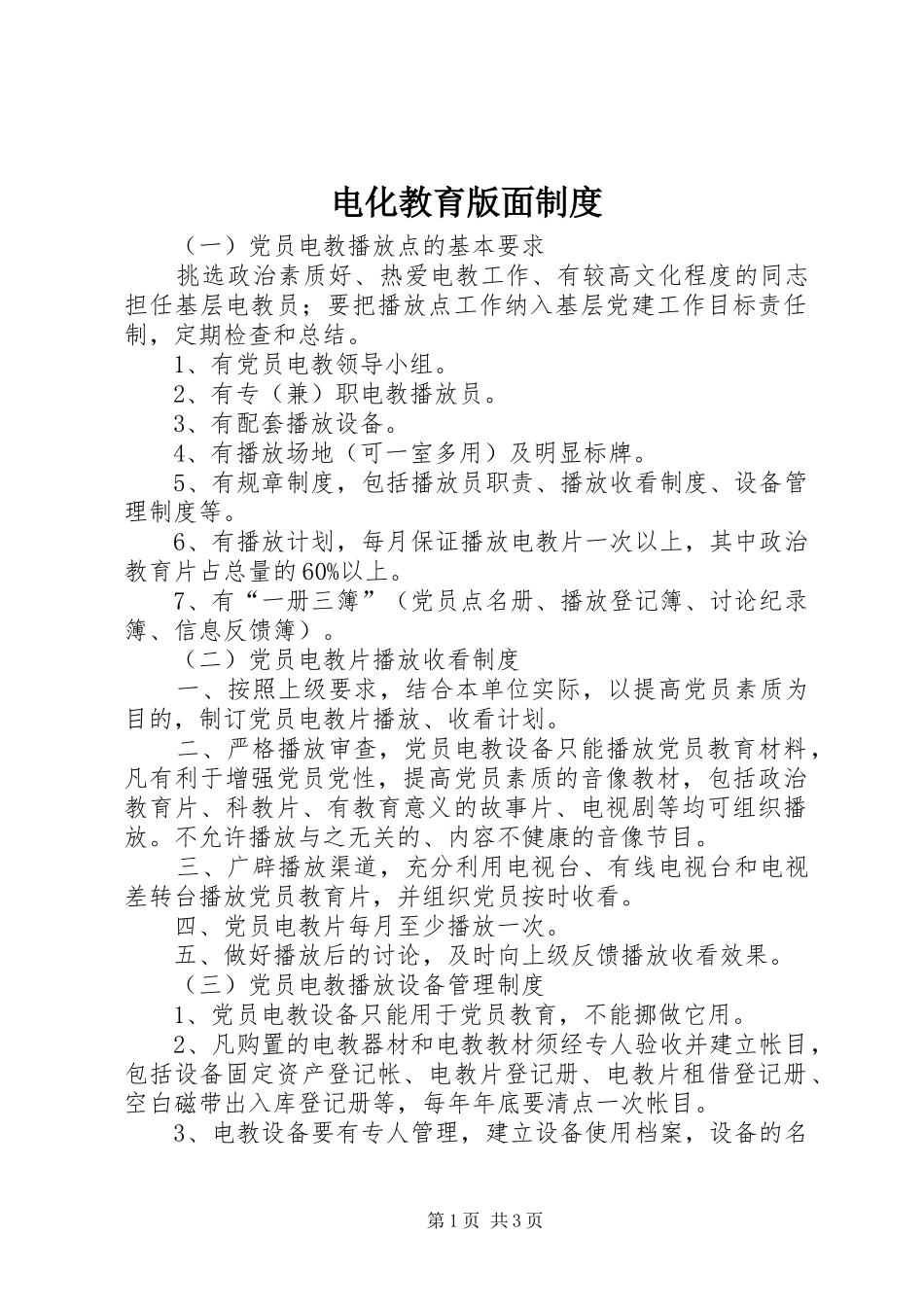 电化教育版面制度

（一）党员电教播放点的基本要求

挑选政治素质好、热爱电教工作、有较高文化程度的同志担任基层电教员；要把播放点工作纳入基层党建工作目标责任制，定期检查和总结。

1、有党员电教领导小组。

2、有专（兼）职电教播放员。

3、有配套播放设备。

4、有播放场地（可一室多用）及明显标牌。

5、有规章制度，包括播放员职责、播放收看制度、设备管理制度等。

6、有播放计划，每月保证播放电教片一次以上，其中政治教育片占总量的60%以上。

7、有“一册三簿”（党员点名册、播放登记簿、讨论纪录簿、信息反馈簿）。

（二）党员电教片播放收看制度

一、按照上级要求，结合本单位实际，以提高党员素质为目的，制订党员电教片播放、收看计划。

二、严格播放审查，党员电教设备只能播放党员教育材料，凡有利于增强党员党性，提高党员素质的音像教材，包括政治教育片、科教片、有教育意义的故事片、电视剧等均可组织播放。不允许播放与之无关的、内容不健康的音像节目。

三、广辟播放渠道，充分利用电视台、有线电视台和电视差转台播放党员教育片，并组织党员按时收看。

四、党员电教片每月至少播放一次。

五、做好播放后的讨论，及时向上级反馈播放收看效果。

（三）党员电教播放设备管理制度

1、党员电教设备只能用于党员教育，不能挪做它用。

2、凡购置的电教器材和电教教材须经专人验收并建立帐目，包括设备固定资产登记帐、电教片登记册、电教片租借登记册、空白磁带出入库登记册等，每年年底要清点一次帐目。

3、电教设备要有专人管理，建立设备使用档案，设备的名

第1页 共3页